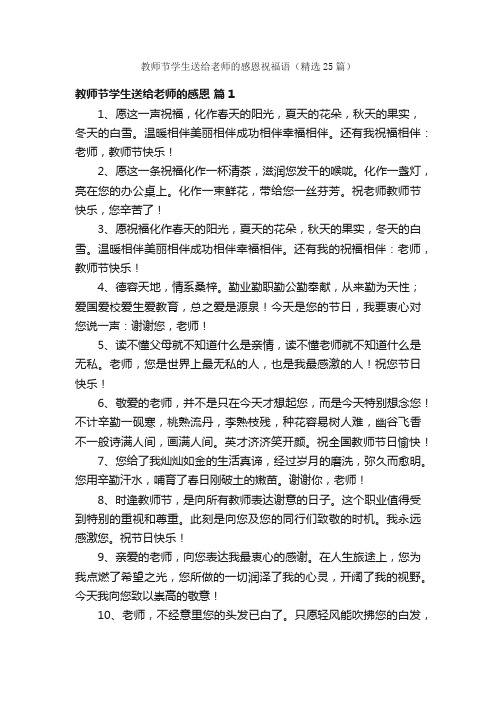 教师节学生送给老师的感恩祝福语（精选25篇）

教师节学生送给老师的感恩 篇1

1、愿这一声祝福，化作春天的阳光，夏天的花朵，秋天的果实，冬天的白雪。温暖相伴美丽相伴成功相伴幸福相伴。还有我祝福相伴：老师，教师节快乐！

2、愿这一条祝福化作一杯清茶，滋润您发干的喉咙。化作一盏灯，亮在您的办公桌上。化作一束鲜花，带给您一丝芬芳。祝老师教师节快乐，您辛苦了！

3、愿祝福化作春天的阳光，夏天的花朵，秋天的果实，冬天的白雪。温暖相伴美丽相伴成功相伴幸福相伴。还有我的祝福相伴：老师，教师节快乐！

4、德容天地，情系桑梓。勤业勤职勤公勤奉献，从来勤为天性；爱国爱校爱生爱教育，总之爱是源泉！今天是您的节日，我要衷心对您说一声：谢谢您，老师！

5、读不懂父母就不知道什么是亲情，读不懂老师就不知道什么是无私。老师，您是世界上最无私的人，也是我最感激的人！祝您节日快乐！

6、敬爱的老师，并不是只在今天才想起您，而是今天特别想念您！不计辛勤一砚寒，桃熟流丹，李熟枝残，种花容易树人难，幽谷飞香不一般诗满人间，画满人间。英才济济笑开颜。祝全国教师节日愉快！

7、您给了我灿灿如金的生活真谛，经过岁月的磨洗，弥久而愈明。您用辛勤汗水，哺育了春日刚破土的嫩苗。谢谢你，老师！

8、时逢教师节，是向所有教师表达谢意的日子。这个职业值得受到特别的重视和尊重。此刻是向您及您的同行们致敬的时机。我永远感激您。祝节日快乐！

9、亲爱的老师，向您表达我最衷心的感谢。在人生旅途上，您为我点燃了希望之光，您所做的一切润泽了我的心灵，开阔了我的视野。今天我向您致以崇高的敬意！

10、老师，不经意里您的头发已白了。只愿轻风能吹拂您的白发，